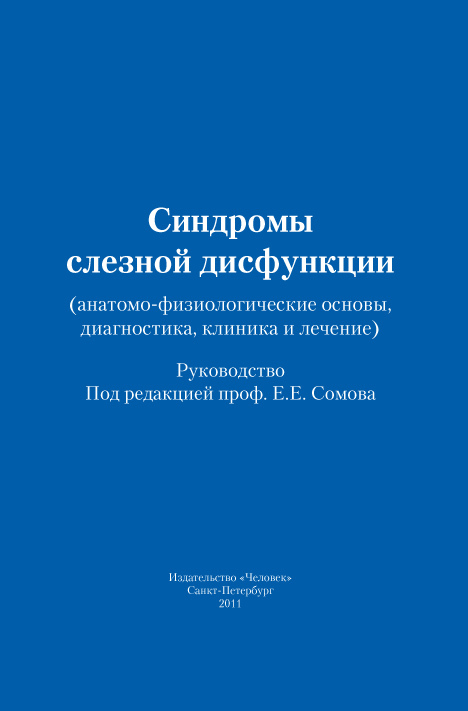 Синдромы
слезной дисфункции

(анатомо-физиологические основы,
диагностика, клиника и лечение)

Руководство
Под редакцией проф. Е.Е. Сомова

Издательство «Человек»
Санкт-Петербург
2011